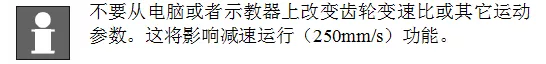 不要从电脑或者示教器上改变齿轮变速比或其它运动参数。这将影响减速运行（250mm/s）功能。